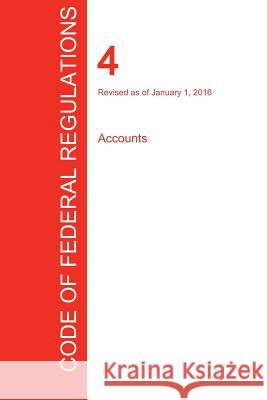 CODE OF FEDERAL REGULATIONS

4

Revised as of January 1, 2016

Accounts

Kraina Książek